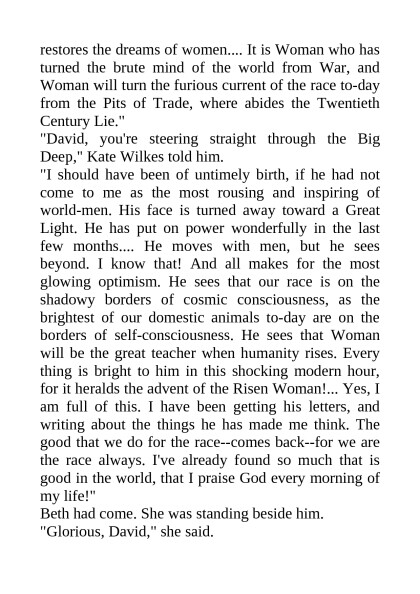 restores the dreams of women.... It is Woman who has turned the brute mind of the world from War, and Woman will turn the furious current of the race to-day from the Pits of Trade, where abides the Twentieth Century Lie."

"David, you're steering straight through the Big Deep," Kate Wilkes told him.

"I should have been of untimely birth, if he had not come to me as the most rousing and inspiring of world-men. His face is turned away toward a Great Light. He has put on power wonderfully in the last few months.... He moves with men, but he sees beyond. I know that! And all makes for the most glowing optimism. He sees that our race is on the shadowy borders of cosmic consciousness, as the brightest of our domestic animals to-day are on the borders of self-consciousness. He sees that Woman will be the great teacher when humanity rises. Every thing is bright to him in this shocking modern hour, for it heralds the advent of the Risen Woman!... Yes, I am full of this. I have been getting his letters, and writing about the things he has made me think. The good that we do for the race--comes back--for we are the race always. I've already found so much that is good in the world, that I praise God every morning of my life!"

Beth had come. She was standing beside him.

"Glorious, David," she said.